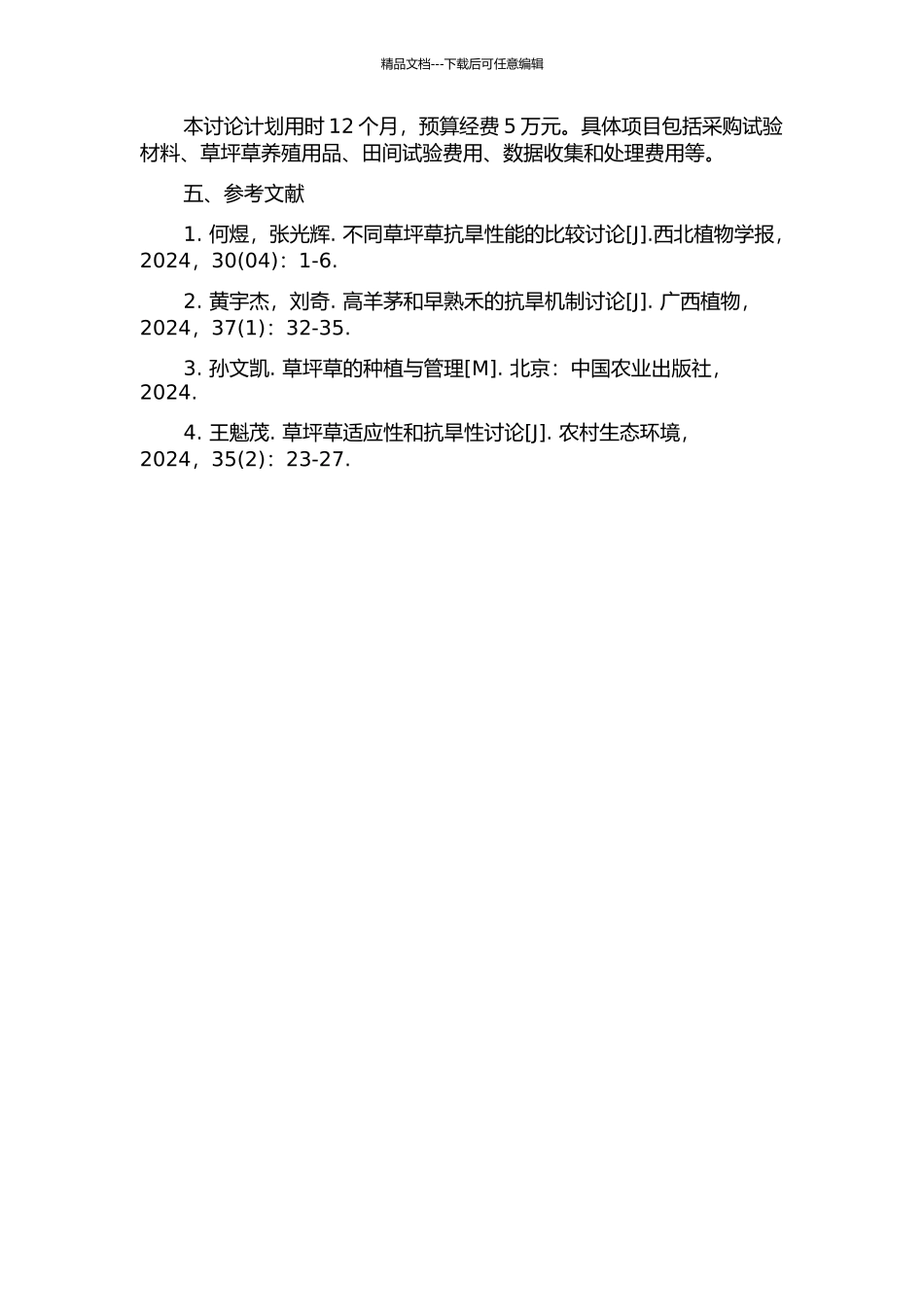 精品文档---下载后可任意编辑

本讨论计划用时 12 个月，预算经费 5 万元。具体项目包括采购试验材料、草坪草养殖用品、田间试验费用、数据收集和处理费用等。

五、参考文献

1. 何煜，张光辉. 不同草坪草抗旱性能的比较讨论[J].西北植物学报，2024，30(04)：1-6.

2. 黄宇杰，刘奇. 高羊茅和早熟禾的抗旱机制讨论[J]. 广西植物，2024，37(1)：32-35.

3. 孙文凯. 草坪草的种植与管理[M]. 北京：中国农业出版社，2024.

4. 王魁茂. 草坪草适应性和抗旱性讨论[J]. 农村生态环境，2024，35(2)：23-27.